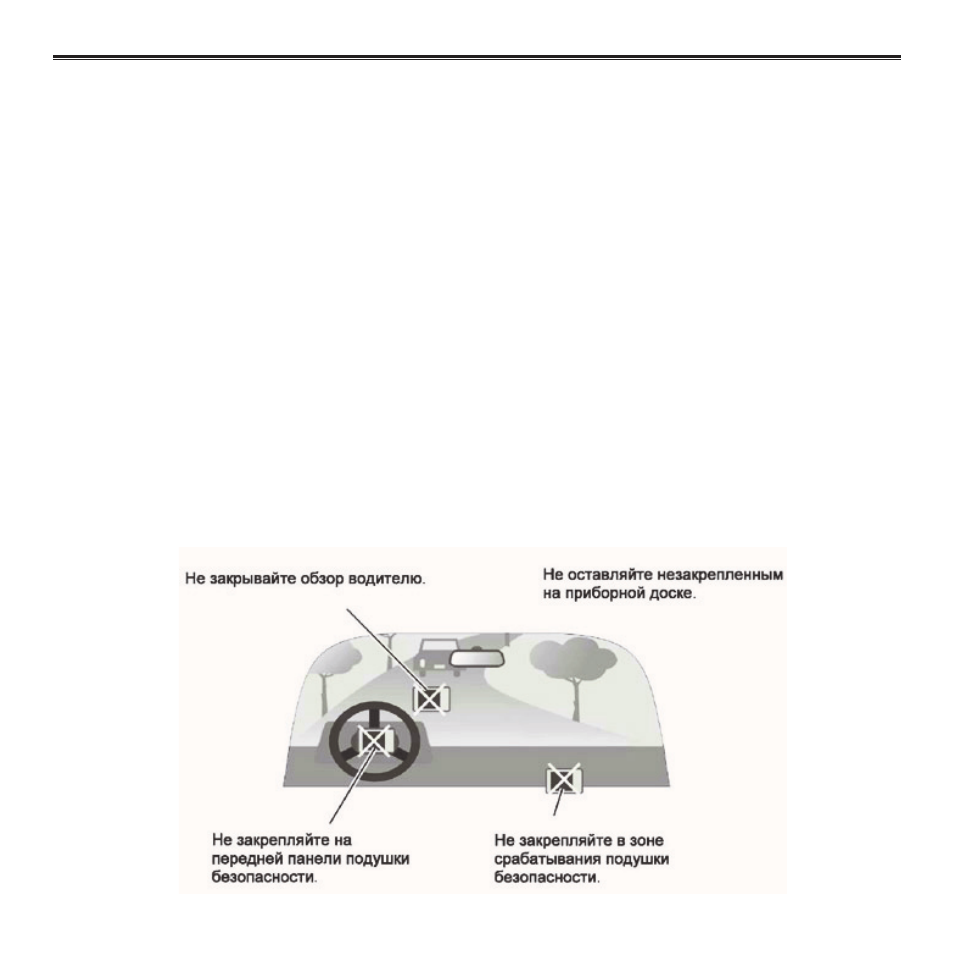 Не закрывайте обзор водителю.

Не оставляйте незакрепленным на приборной доске.

Не закрепляйте на передней панели подушки безопасности.

Не закрепляйте в зоне срабатывания подушки безопасности.